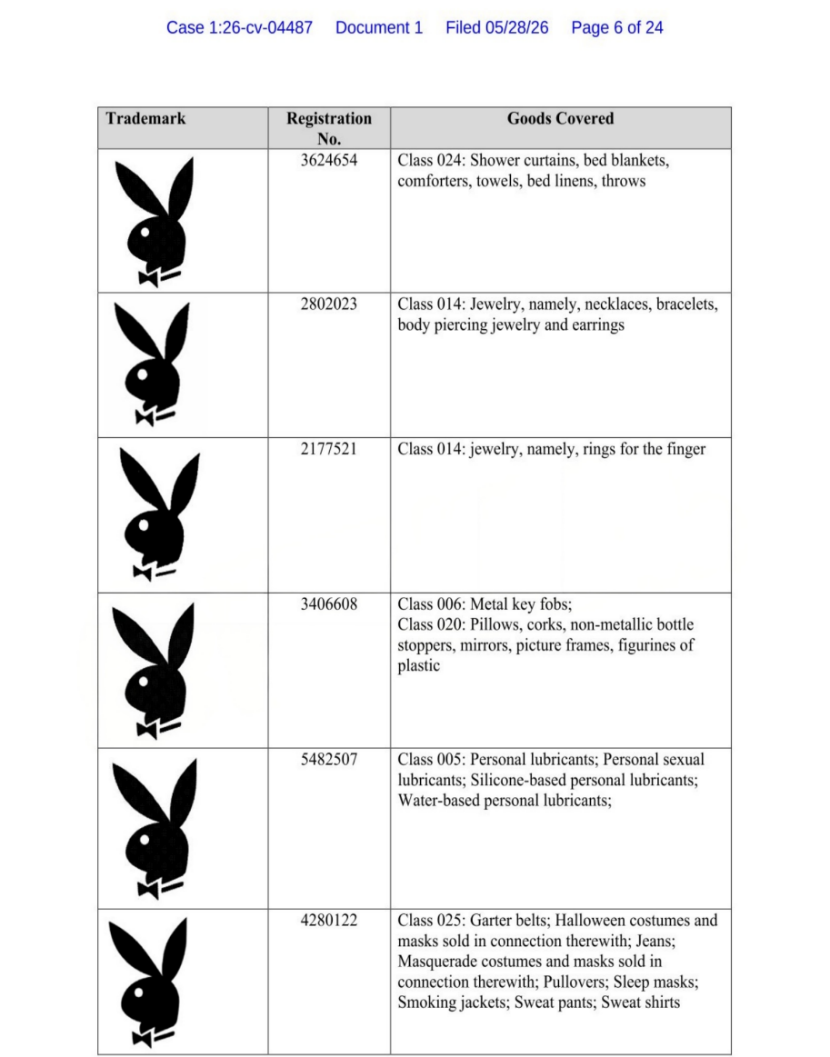 Case 1:26-cv-04487 Document 1 Filed 05/28/26 Page 6 of 24

| Trademark | Registration No. | Goods Covered |
|---|---|---|
| | 3624654 | Class 024: Shower curtains, bed blankets, comforters, towels, bed linens, throws |
| | 2802023 | Class 014: Jewelry, namely, necklaces, bracelets, body piercing jewelry and earrings |
| | 2177521 | Class 014: jewelry, namely, rings for the finger |
| | 3406608 | Class 006: Metal key fobs; Class 020: Pillows, corks, non-metallic bottle stoppers, mirrors, picture frames, figurines of plastic |
| | 5482507 | Class 005: Personal lubricants; Personal sexual lubricants; Silicone-based personal lubricants; Water-based personal lubricants; |
| | 4280122 | Class 025: Garter belts; Halloween costumes and masks sold in connection therewith; Jeans; Masquerade costumes and masks sold in connection therewith; Pullovers; Sleep masks; Smoking jackets; Sweat pants; Sweat shirts |